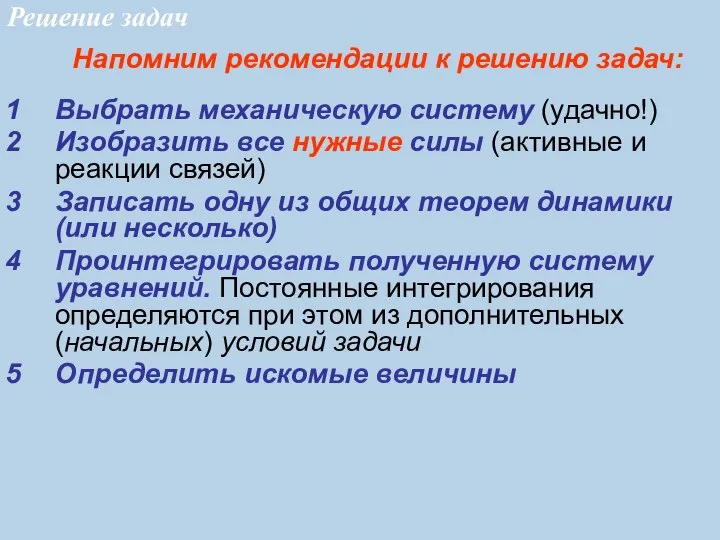 Решение задач

Напомним рекомендации к решению задач:

1 Выбрать механическую систему (удачно!)
2 Изобразить все нужные силы (активные и реакции связей)
3 Записать одну из общих теорем динамики (или несколько)
4 Проинтегрировать полученную систему уравнений. Постоянные интегрирования определяются при этом из дополнительных (начальных) условий задачи
5 Определить искомые величины